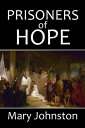 PRISONERS
of
HOPE

Mary Johnston